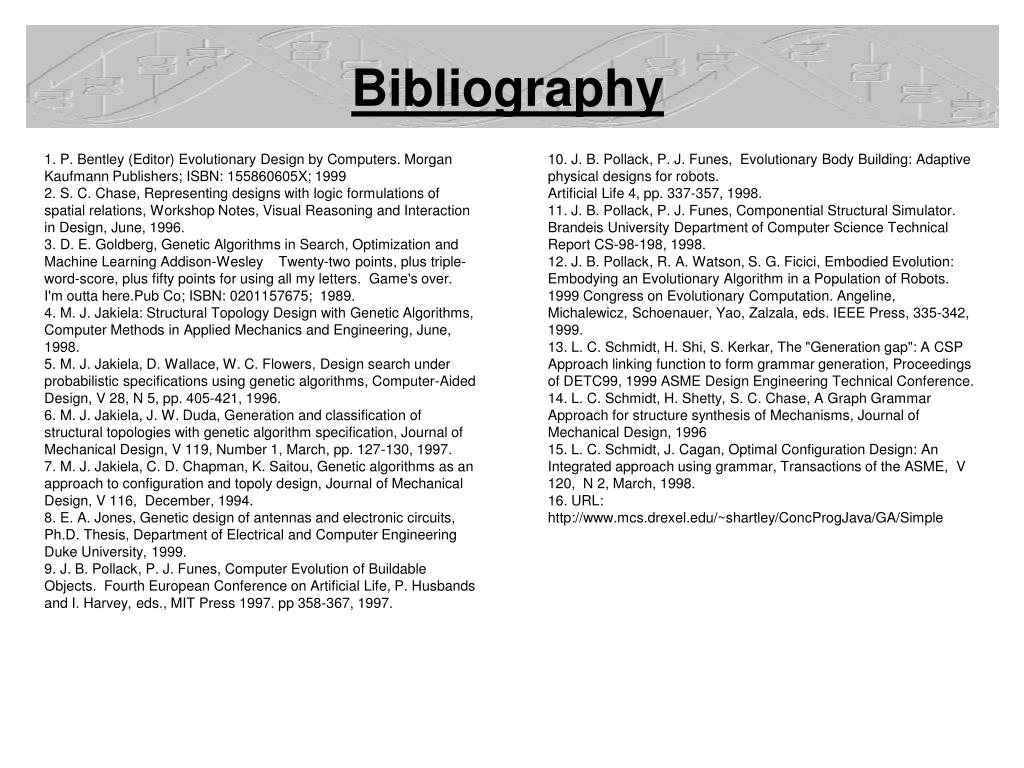 Bibliography

1. P. Bentley (Editor) Evolutionary Design by Computers. Morgan Kaufmann Publishers; ISBN: 155860605X; 1999
2. S. C. Chase, Representing designs with logic formulations of spatial relations, Workshop Notes, Visual Reasoning and Interaction in Design, June, 1996.
3. D. E. Goldberg, Genetic Algorithms in Search, Optimization and Machine Learning Addison-Wesley Twenty-two points, plus triple-word-score, plus fifty points for using all my letters. Game's over. I'm outta here.Pub Co; ISBN: 0201157675; 1989.
4. M. J. Jakiela: Structural Topology Design with Genetic Algorithms, Computer Methods in Applied Mechanics and Engineering, June, 1998.
5. M. J. Jakiela, D. Wallace, W. C. Flowers, Design search under probabilistic specifications using genetic algorithms, Computer-Aided Design, V 28, N 5, pp. 405-421, 1996.
6. M. J. Jakiela, J. W. Duda, Generation and classification of structural topologies with genetic algorithm specification, Journal of Mechanical Design, V 119, Number 1, March, pp. 127-130, 1997.
7. M. J. Jakiela, C. D. Chapman, K. Saitou, Genetic algorithms as an approach to configuration and topoly design, Journal of Mechanical Design, V 116, December, 1994.
8. E. A. Jones, Genetic design of antennas and electronic circuits, Ph.D. Thesis, Department of Electrical and Computer Engineering Duke University, 1999.
9. J. B. Pollack, P. J. Funes, Computer Evolution of Buildable Objects. Fourth European Conference on Artificial Life, P. Husbands and I. Harvey, eds., MIT Press 1997. pp 358-367, 1997.

10. J. B. Pollack, P. J. Funes, Evolutionary Body Building: Adaptive physical designs for robots.
Artificial Life 4, pp. 337-357, 1998.
11. J. B. Pollack, P. J. Funes, Componential Structural Simulator. Brandeis University Department of Computer Science Technical Report CS-98-198, 1998.
12. J. B. Pollack, R. A. Watson, S. G. Ficici, Embodied Evolution: Embodying an Evolutionary Algorithm in a Population of Robots. 1999 Congress on Evolutionary Computation. Angeline, Michalewicz, Schoenauer, Yao, Zalzala, eds. IEEE Press, 335-342, 1999.
13. L. C. Schmidt, H. Shi, S. Kerkar, The "Generation gap": A CSP Approach linking function to form grammar generation, Proceedings of DETC99, 1999 ASME Design Engineering Technical Conference.
14. L. C. Schmidt, H. Shetty, S. C. Chase, A Graph Grammar Approach for structure synthesis of Mechanisms, Journal of Mechanical Design, 1996
15. L. C. Schmidt, J. Cagan, Optimal Configuration Design: An Integrated approach using grammar, Transactions of the ASME, V 120, N 2, March, 1998.
16. URL:
http://www.mcs.drexel.edu/~shartley/ConcProgJava/GA/Simple